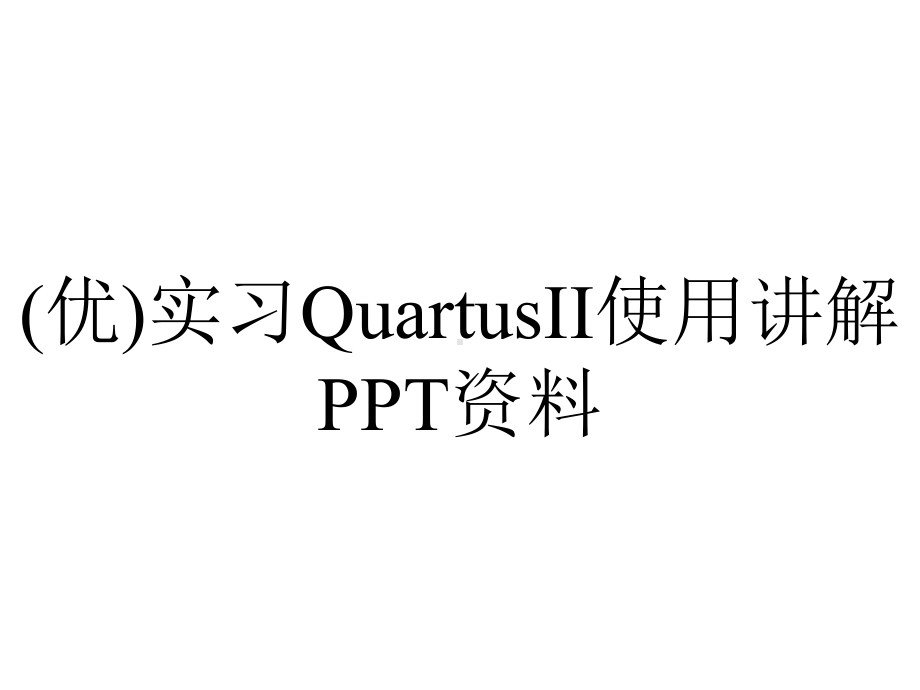 (优)实习QuartusII使用讲解PPT资料